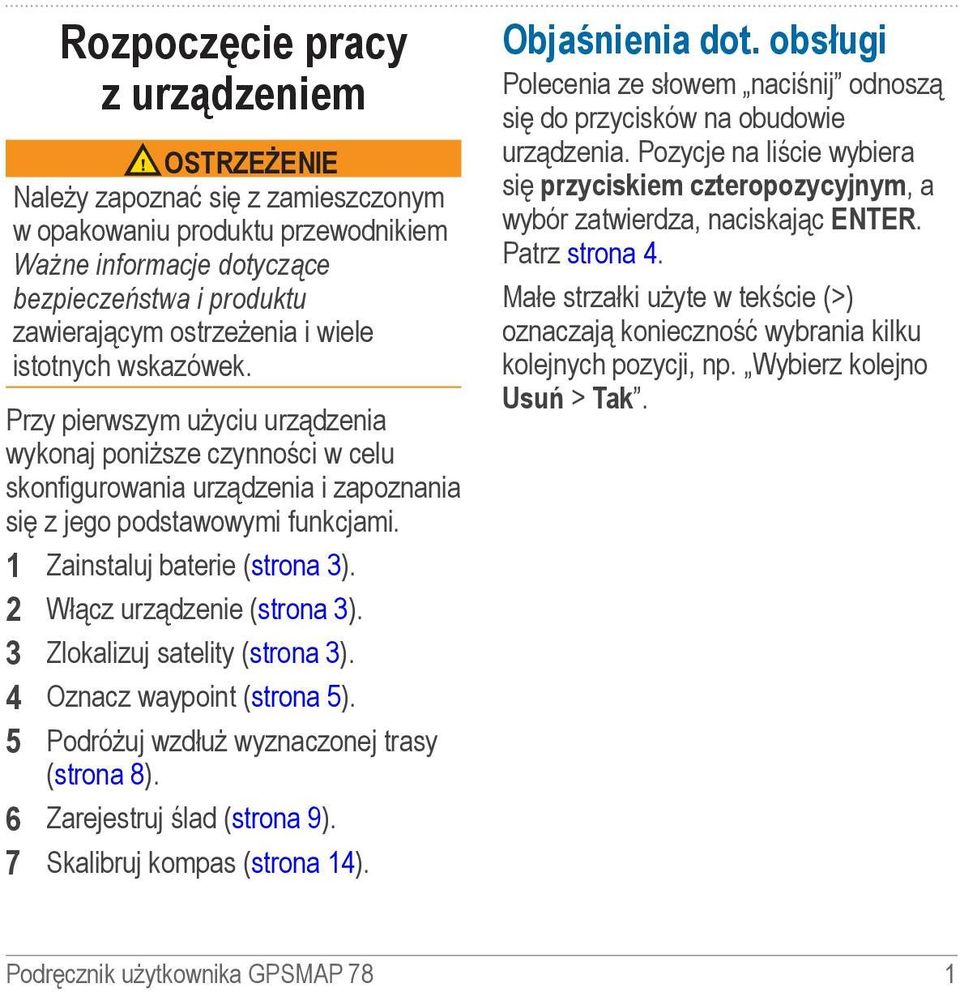 Rozpoczęcie pracy z urządzeniem

OSTRZEŻENIE

Należy zapoznać się z zamieszczonym w opakowaniu produktu przewodnikiem Ważne informacje dotyczące bezpieczeństwa i produktu zawierającym ostrzeżenia i wiele istotnych wskazówek.

Przy pierwszym użyciu urządzenia wykonaj poniższe czynności w celu skonfigurowania urządzenia i zapoznania się z jego podstawowymi funkcjami.

1 Zainstaluj baterie (strona 3).
2 Włącz urządzenie (strona 3).
3 Zlokalizuj satelity (strona 3).
4 Oznacz waypoint (strona 5).
5 Podróżuj wzdłuż wyznaczonej trasy (strona 8).
6 Zarejestruj ślad (strona 9).
7 Skalibruj kompas (strona 14).

Objaśnienia dot. obsługi

Polecenia ze słowem „naciśnij” odnoszą się do przycisków na obudowie urządzenia. Pozycje na liście wybiera się przyciskiem czteropozycyjnym, a wybór zatwierdza, naciskając ENTER. Patrz strona 4.

Małe strzałki użyte w tekście (>) oznaczają konieczność wybrania kilku kolejnych pozycji, np. „Wybierz kolejno Usuń > Tak”.

Podręcznik użytkownika GPSMAP 78

1